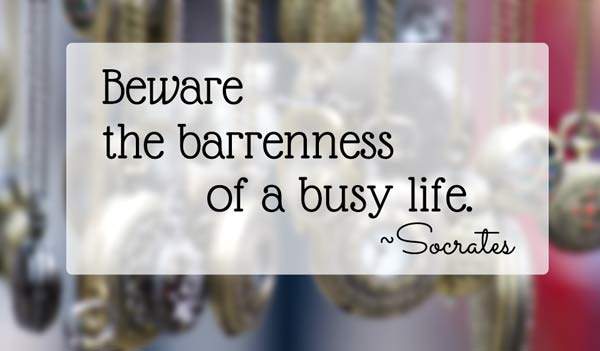 Beware
the barrenness
of a busy life.
~Socrates